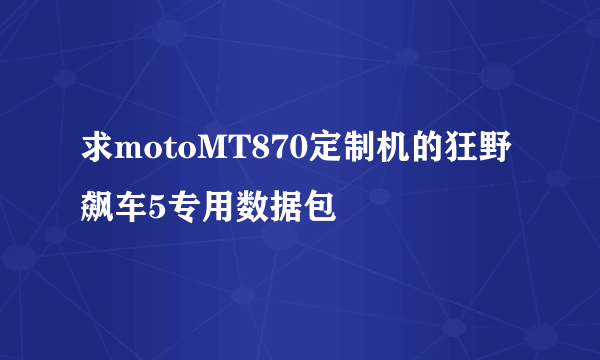 求motoMT870定制机的狂野飙车5专用数据包